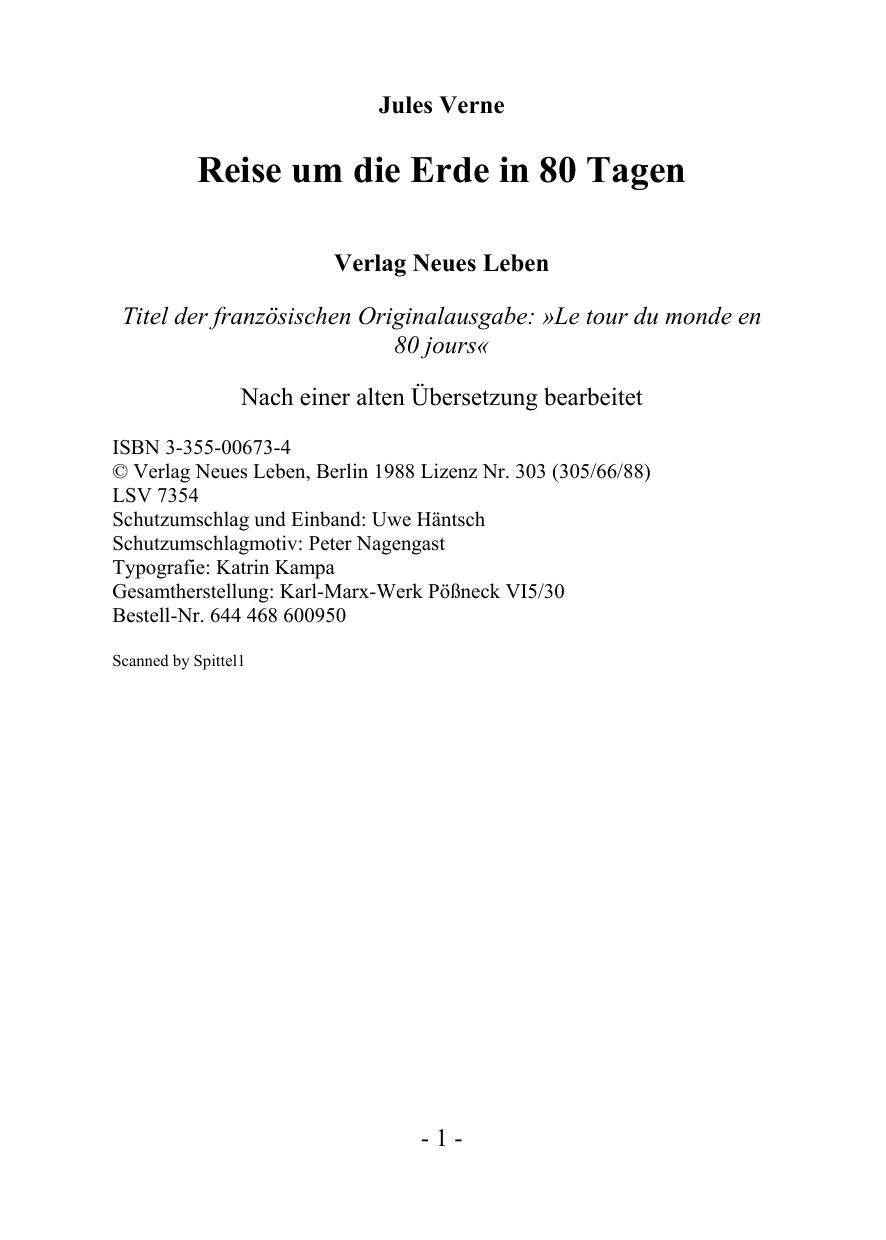 Jules Verne

Reise um die Erde in 80 Tagen

Verlag Neues Leben

Titel der französischen Originalausgabe: »Le tour du monde en 80 jours«

Nach einer alten Übersetzung bearbeitet

ISBN 3-355-00673-4
© Verlag Neues Leben, Berlin 1988 Lizenz Nr. 303 (305/66/88)
LSV 7354
Schutzumschlag und Einband: Uwe Häntsch
Schutzumschlagmotiv: Peter Nagengast
Typografie: Katrin Kampa
Gesamtherstellung: Karl-Marx-Werk Pößneck VI5/30
Bestell-Nr. 644 468 600950

Scanned by Spittel1

- 1 -